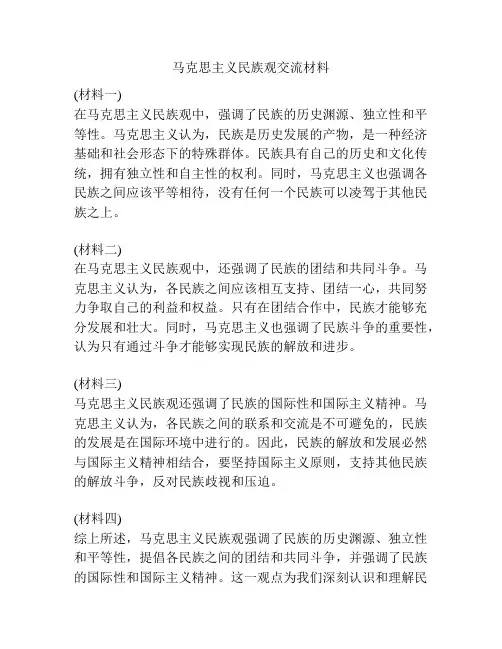 马克思主义民族观交流材料

(材料一)
在马克思主义民族观中，强调了民族的历史渊源、独立性和平等性。马克思主义认为，民族是历史发展的产物，是一种经济基础和社会形态下的特殊群体。民族具有自己的历史和文化传统，拥有独立性和自主性的权利。同时，马克思主义也强调各民族之间应该平等相待，没有任何一个民族可以凌驾于其他民族之上。

(材料二)
在马克思主义民族观中，还强调了民族的团结和共同斗争。马克思主义认为，各民族之间应该相互支持、团结一心，共同努力争取自己的利益和权益。只有在团结合作中，民族才能够充分发展和壮大。同时，马克思主义也强调了民族斗争的重要性，认为只有通过斗争才能够实现民族的解放和进步。

(材料三)
马克思主义民族观还强调了民族的国际性和国际主义精神。马克思主义认为，各民族之间的联系和交流是不可避免的，民族的发展是在国际环境中进行的。因此，民族的解放和发展必然与国际主义精神相结合，要坚持国际主义原则，支持其他民族的解放斗争，反对民族歧视和压迫。

(材料四)
综上所述，马克思主义民族观强调了民族的历史渊源、独立性和平等性，提倡各民族之间的团结和共同斗争，并强调了民族的国际性和国际主义精神。这一观点为我们深刻认识和理解民